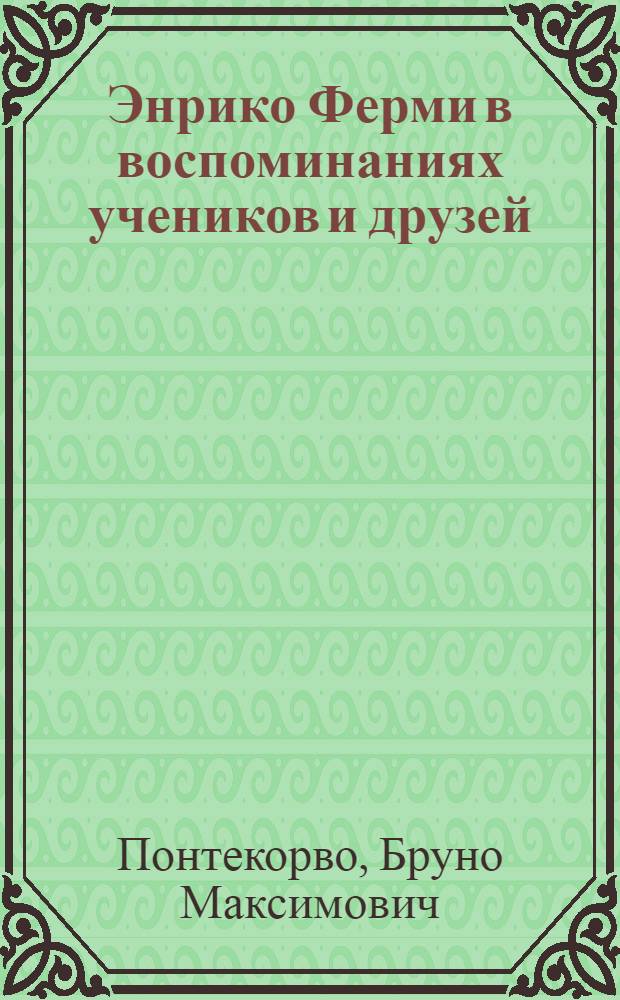 Энрико Ферми в воспоминаниях учеников и друзей

Понтекорво, Бруно Максимович